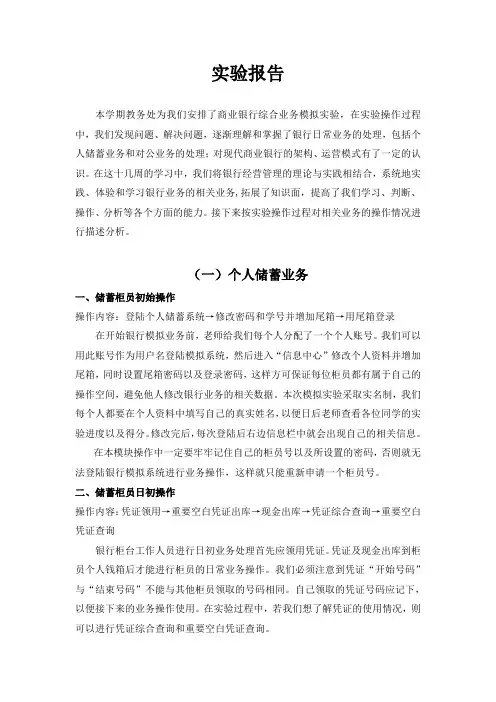 实验报告

本学期教务处为我们安排了商业银行综合业务模拟实验，在实验操作过程中，我们发现问题、解决问题，逐渐理解和掌握了银行日常业务的处理，包括个人储蓄业务和对公业务的处理；对现代商业银行的架构、运营模式有了一定的认识。在这十几周的学习中，我们将银行经营管理的理论与实践相结合，系统地实践、体验和学习银行业务的相关业务，拓展了知识面，提高了我们学习、判断、操作、分析等各个方面的能力。接下来按实验操作过程对相关业务的操作情况进行描述分析。

（一）个人储蓄业务

一、储蓄柜员初始操作

操作内容：登陆个人储蓄系统→修改密码和学号并增加尾箱→用尾箱登录

在开始银行模拟业务前，老师给我们每个人分配了一个个人账号。我们可以用此账号作为用户名登陆模拟系统，然后进入“信息中心”修改个人资料并增加尾箱，同时设置尾箱密码以及登录密码，这样方可保证每位柜员都有属于自己的操作空间，避免他人修改银行业务的相关数据。本次模拟实验采取实名制，我们每个人都要在个人资料中填写自己的真实姓名，以便日后老师查看各位同学的实验进度以及得分。修改完后，每次登陆后右边信息栏中就会出现自己的相关信息。

在本模块操作中一定要牢牢记住自己的柜员号以及所设置的密码，否则就无法登陆银行模拟系统进行业务操作，这样就只能重新申请一个柜员号。

二、储蓄柜员日初操作

操作内容：凭证领用→重要空白凭证出库→现金出库→凭证综合查询→重要空白凭证查询

银行柜台工作人员进行日初业务处理首先应领用凭证。凭证及现金出库到柜员个人钱箱后才能进行柜员的日常业务操作。我们必须注意到凭证“开始号码”与“结束号码”不能与其他柜员领取的号码相同。自己领取的凭证号码应记下，以便接下来的业务操作使用。在实验过程中，若我们想了解凭证的使用情况，则可以进行凭证综合查询和重要空白凭证查询。